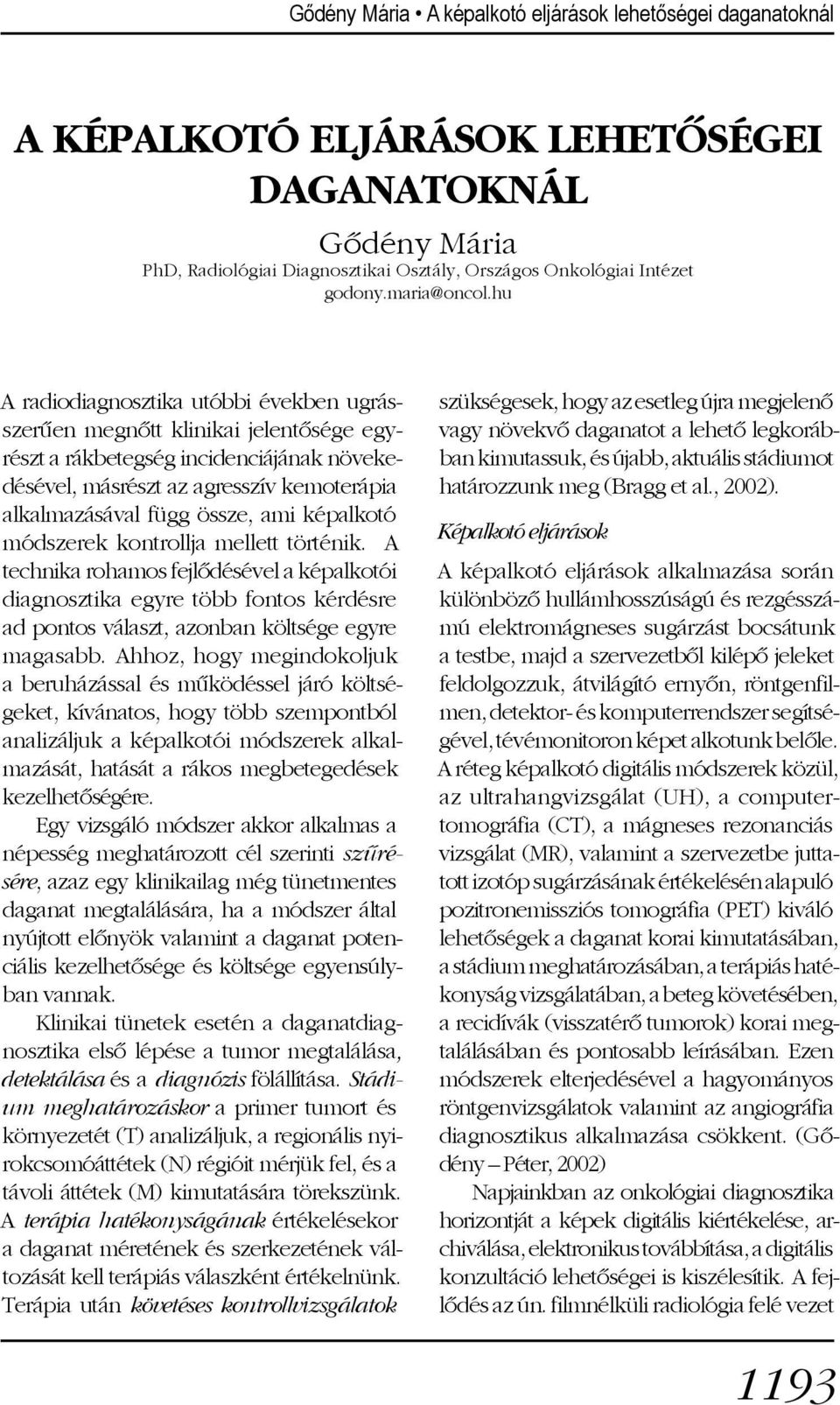 Gődény Mária • A képalkotó eljárások lehetőségei daganatoknál

A KÉPALKOTÓ ELJÁRÁSOK LEHETŐSÉGEI DAGANATOKNÁL

Gődény Mária
PhD, Radiológiai Diagnosztikai Osztály, Országos Onkológiai Intézet
godony.maria@oncol.hu

A radiodiagnosztika utóbbi években ugrásszerűen megnőtt klinikai jelentősége egyrészt a rákbetegség incidenciájának növekedésével, másrészt az agresszív kemoterápia alkalmazásával függ össze, ami képalkotó módszerek kontrollja mellett történik. A technika rohamos fejlődésével a képalkotói diagnosztika egyre több fontos kérdésre ad pontos választ, azonban költsége egyre magasabb. Ahhoz, hogy megindokoljuk a beruházással és működéssel járó költségeket, kívánatos, hogy több szempontból analizáljuk a képalkotói módszerek alkalmazását, hatását a rákos megbetegedések kezelhetőségére.

Egy vizsgáló módszer akkor alkalmas a népesség meghatározott cél szerinti szűrésére, azaz egy klinikailag még tünetmentes daganat megtalálására, ha a módszer által nyújtott előnyök valamint a daganat potenciális kezelhetősége és költsége egyensúlyban vannak.

Klinikai tünetek esetén a daganatdiagnosztika első lépése a tumor megtalálása, detektálása és a diagnózis fölállítása. Stádium meghatározáskor a primer tumort és környezetét (T) analizáljuk, a regionális nyirokcsomóáttétek (N) régióit mérjük fel, és a távoli áttétek (M) kimutatására törekszünk. A terápia hatékonyságának értékelésekor a daganat méretének és szerkezetének változását kell terápiás válaszként értékelnünk. Terápia után követéses kontrollvizsgálatok szükségesek, hogy az esetleg újra megjelenő vagy növekvő daganatot a lehető legkorábban kimutassuk, és újabb, aktuális stádiumot határozzunk meg (Bragg et al., 2002).

Képalkotó eljárások

A képalkotó eljárások alkalmazása során különböző hullámhosszúságú és rezgésszámú elektromágneses sugárzást bocsátunk a testbe, majd a szervezetből kilépő jeleket feldolgozzuk, átvilágító ernyőn, röntgenfilmen, detektor- és komputerrendszer segítségével, tévémonitoron képet alkotunk belőle. A réteg képalkotó digitális módszerek közül, az ultrahangvizsgálat (UH), a computertomográfia (CT), a mágneses rezonanciás vizsgálat (MR), valamint a szervezetbe juttatott izotóp sugárzásának értékelésén alapuló pozitronemissziós tomográfia (PET) kiváló lehetőségek a daganat korai kimutatásában, a stádium meghatározásában, a terápiás hatékonyság vizsgálatában, a beteg követésében, a recidívák (visszatérő tumorok) korai megtalálásában és pontosabb leírásában. Ezen módszerek elterjedésével a hagyományos röntgenvizsgálatok valamint az angiográfia diagnosztikus alkalmazása csökkent. (Gődény – Péter, 2002)

Napjainkban az onkológiai diagnosztika horizontját a képek digitális kiértékelése, archiválása, elektronikus továbbítása, a digitális konzultáció lehetőségei is kiszélesítik. A fejlődés az ún. filmnélküli radiológia felé vezet

1193